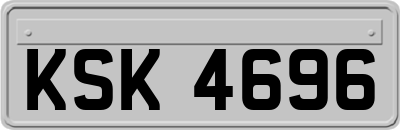 KSK 4696